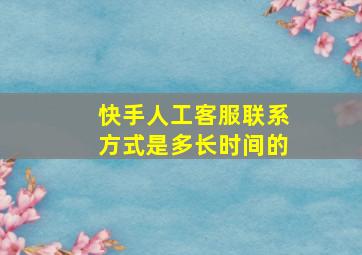 快手人工客服联系方式是多长时间的